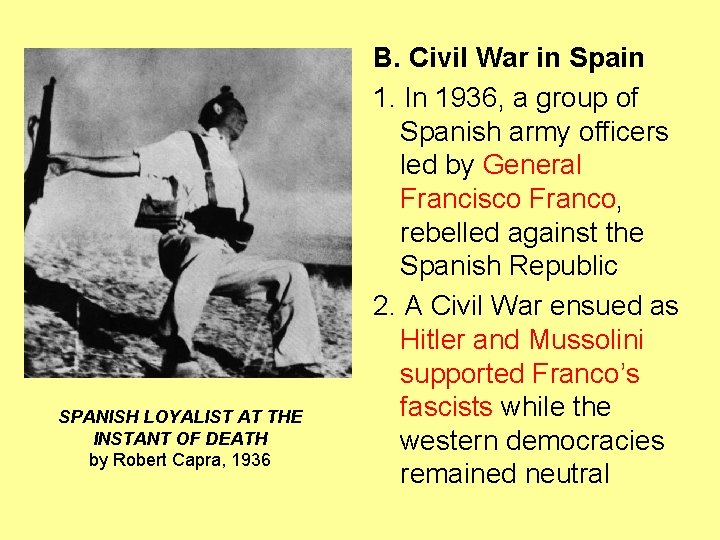 B. Civil War in Spain

1. In 1936, a group of Spanish army officers led by General Francisco Franco, rebelled against the Spanish Republic

2. A Civil War ensued as Hitler and Mussolini supported Franco's fascists while the western democracies remained neutral

SPANISH LOYALIST AT THE INSTANT OF DEATH
by Robert Capra, 1936